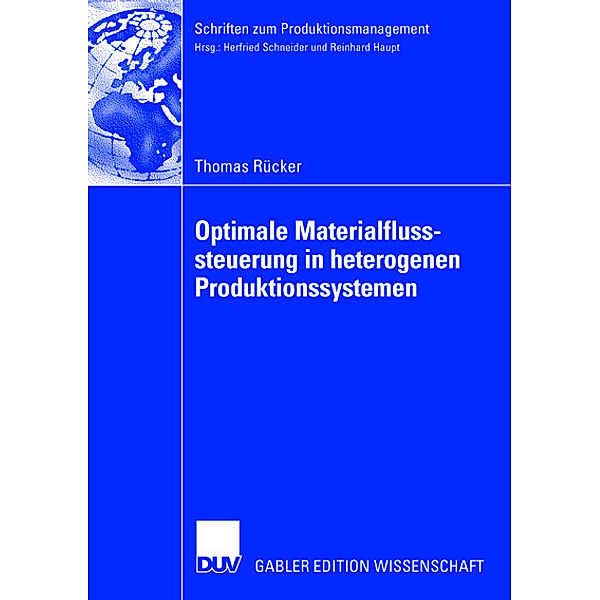 Schriften zum Produktionsmanagement
Hrsg.: Herfried Schneider und Reinhard Haupt

Thomas Rücker

Optimale Materialflusssteuerung in heterogenen Produktionssystemen

DUV GABLER EDITION WISSENSCHAFT